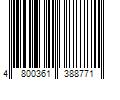 4 800361 388771